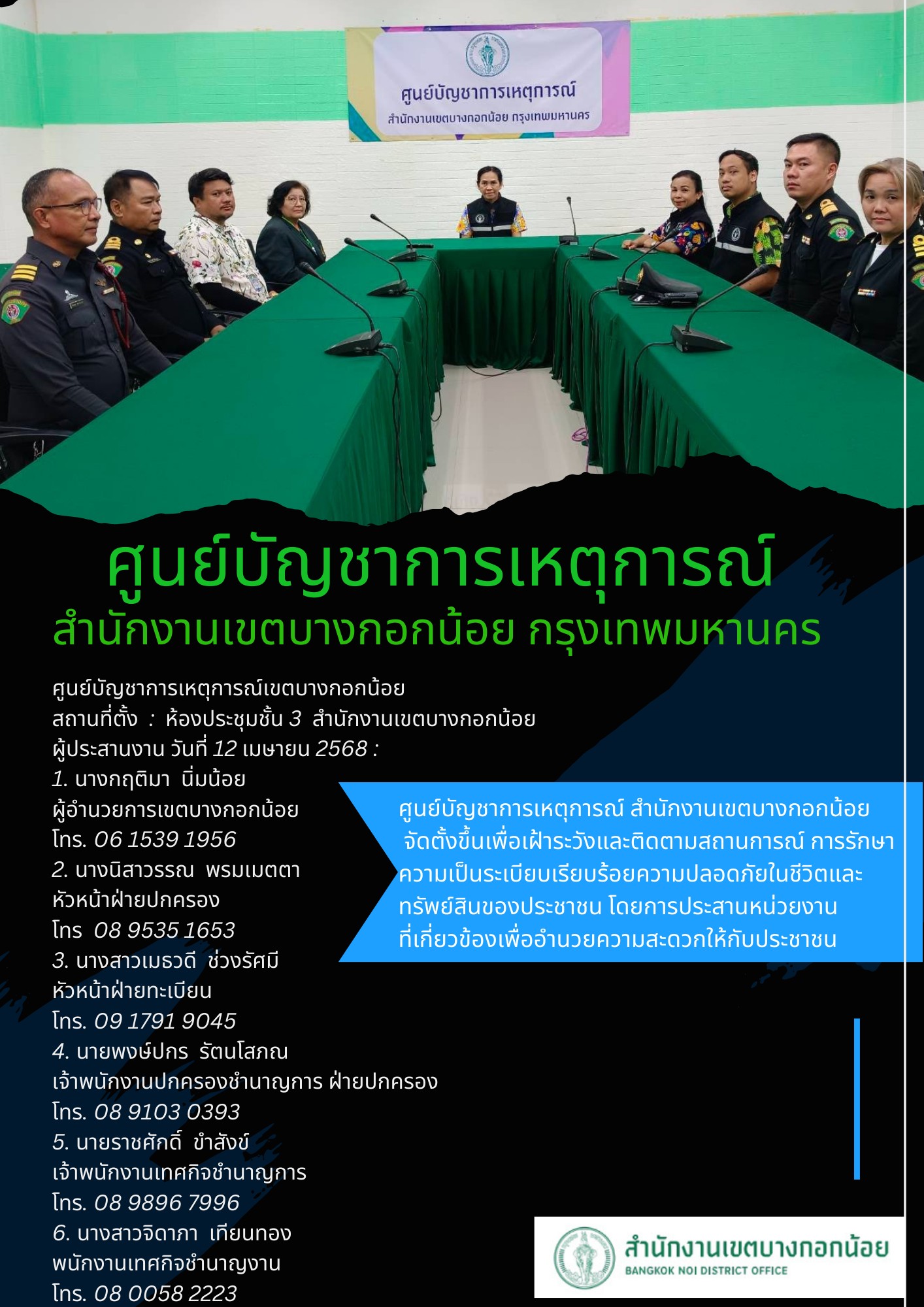 ศูนย์บัญชาการเหตุการณ์
สำนักงานเขตบางกอกน้อย กรุงเทพมหานคร

ศูนย์บัญชาการเหตุการณ์
สำนักงานเขตบางกอกน้อย กรุงเทพมหานคร

ศูนย์บัญชาการเหตุการณ์เขตบางกอกน้อย
สถานที่ตั้ง : ห้องประชุมชั้น 3 สำนักงานเขตบางกอกน้อย
ผู้ประสานงาน วันที่ 12 เมษายน 2568 :
1. นางกฤติมา นิ่มน้อย
ผู้อำนวยการเขตบางกอกน้อย
โทร. 06 1539 1956
2. นางนิสาวรรณ พรมเมตตา
หัวหน้าฝ่ายปกครอง
โทร 08 9535 1653
3. นางสาวเมธวดี ช่วงรัศมี
หัวหน้าฝ่ายทะเบียน
โทร. 09 1791 9045
4. นายพงษ์ปกร รัตนโสภณ
เจ้าพนักงานปกครองชำนาญการ ฝ่ายปกครอง
โทร. 08 9103 0393
5. นายราชศักดิ์ ขำสังข์
เจ้าพนักงานเทศกิจชำนาญการ
โทร. 08 9896 7996
6. นางสาวจิดาภา เทียนทอง
พนักงานเทศกิจชำนาญงาน
โทร. 08 0058 2223

ศูนย์บัญชาการเหตุการณ์ สำนักงานเขตบางกอกน้อย จัดตั้งขึ้นเพื่อเฝ้าระวังและติดตามสถานการณ์ การรักษาความเป็นระเบียบเรียบร้อยความปลอดภัยในชีวิตและทรัพย์สินของประชาชน โดยการประสานหน่วยงานที่เกี่ยวข้องเพื่ออำนวยความสะดวกให้กับประชาชน

สำนักงานเขตบางกอกน้อย
BANGKOK NOI DISTRICT OFFICE